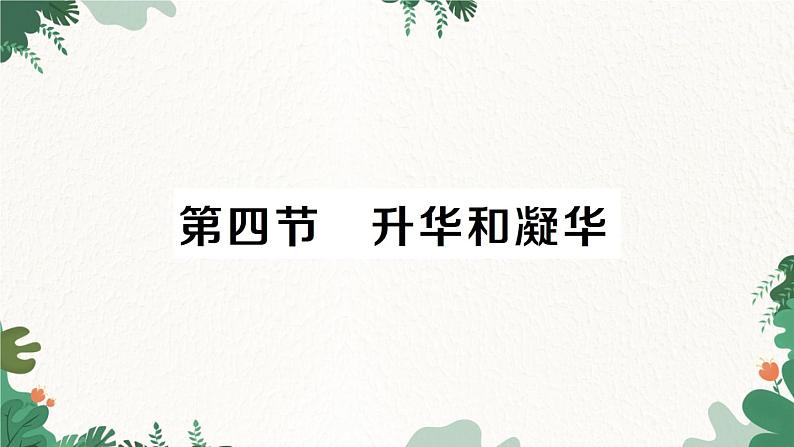 第四节　升华和凝华